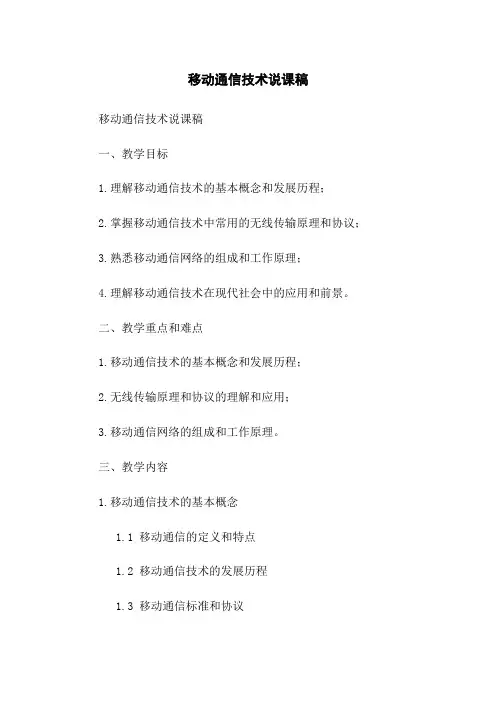 移动通信技术说课稿

移动通信技术说课稿

一、教学目标

1.理解移动通信技术的基本概念和发展历程；

2.掌握移动通信技术中常用的无线传输原理和协议；

3.熟悉移动通信网络的组成和工作原理；

4.理解移动通信技术在现代社会中的应用和前景。

二、教学重点和难点

1.移动通信技术的基本概念和发展历程；

2.无线传输原理和协议的理解和应用；

3.移动通信网络的组成和工作原理。

三、教学内容

1.移动通信技术的基本概念

1.1 移动通信的定义和特点

1.2 移动通信技术的发展历程

1.3 移动通信标准和协议